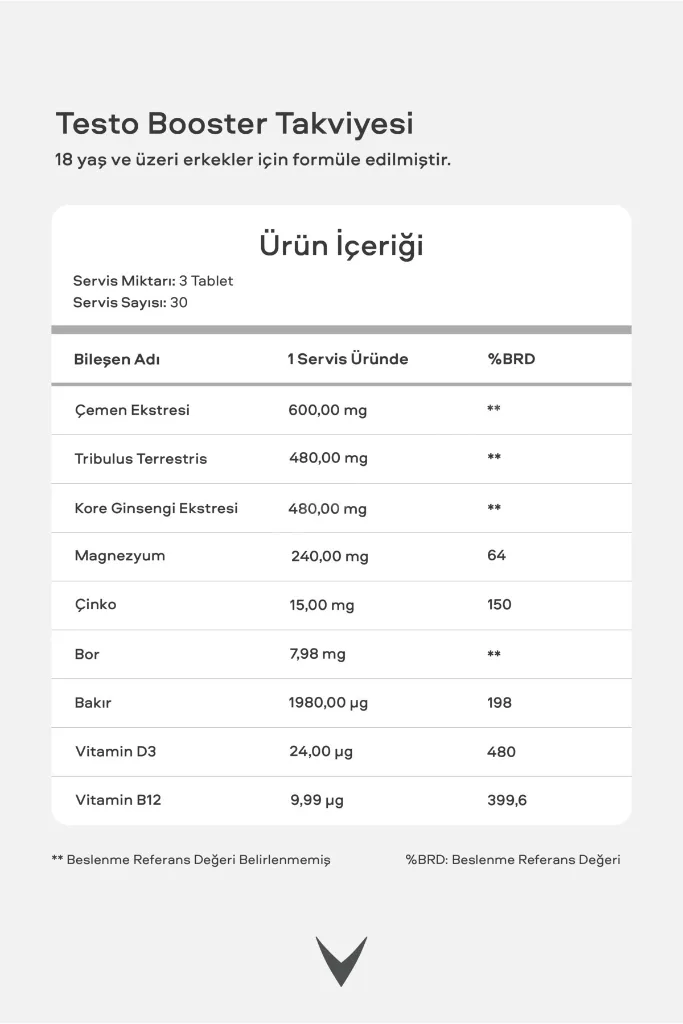 Testo Booster Takviyesi
18 yaş ve üzeri erkekler için formüle edilmiştir.

Ürün İçeriği

Servis Miktarı: 3 Tablet
Servis Sayısı: 30

| Bileşen Adı | 1 Servis Üründe | %BRD |
|---|---|---|
| Çemen Ekstresi | 600,00 mg | ** |
| Tribulus Terrestris | 480,00 mg | ** |
| Kore Ginsengi Ekstresi | 480,00 mg | ** |
| Magnezyum | 240,00 mg | 64 |
| Çinko | 15,00 mg | 150 |
| Bor | 7,98 mg | ** |
| Bakır | 1980,00 µg | 198 |
| Vitamin D3 | 24,00 µg | 480 |
| Vitamin B12 | 9,99 µg | 399,6 |

** Beslenme Referans Değeri Belirlenmemiş

%BRD: Beslenme Referans Değeri